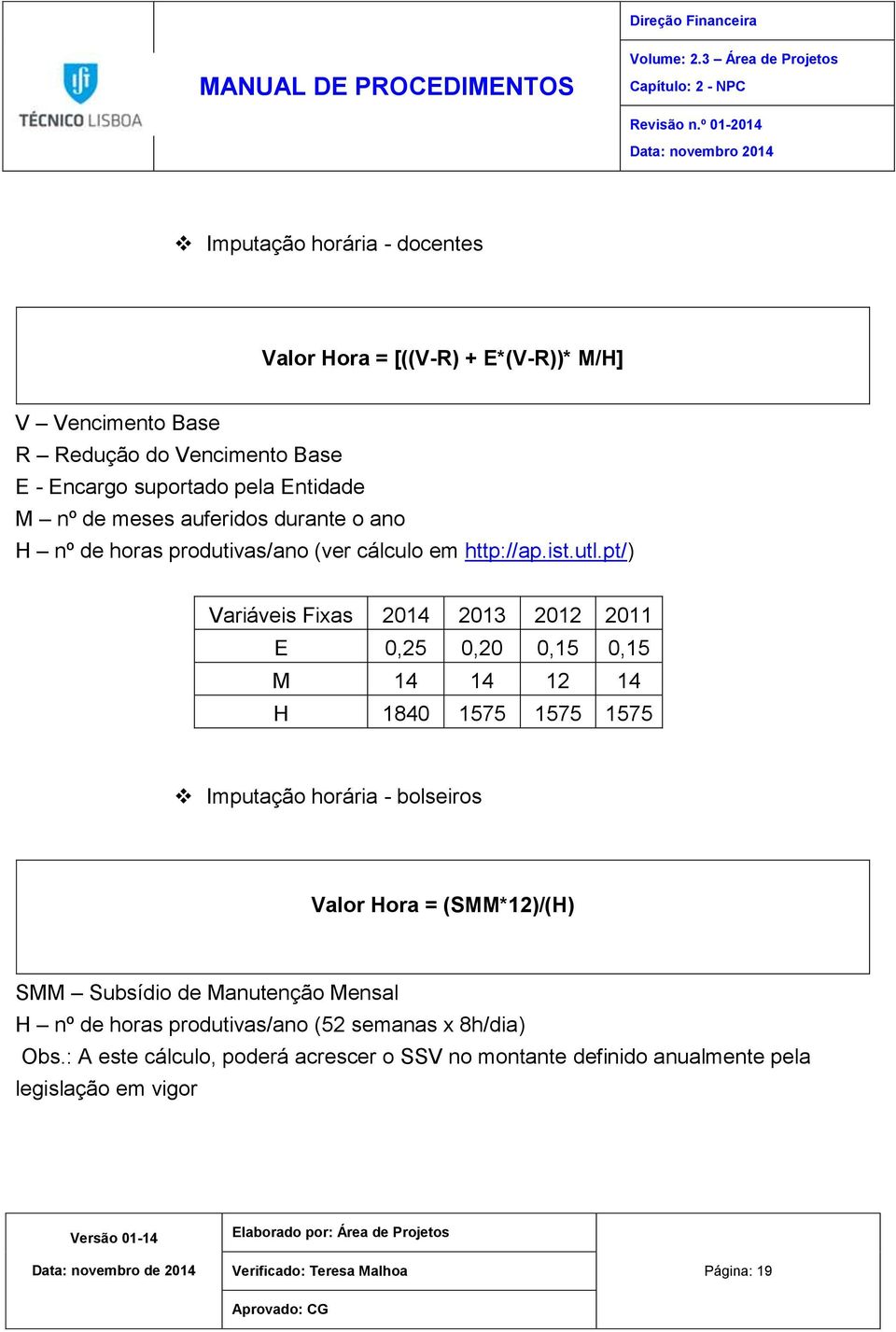 TÉCNICO LISBOA

MANUAL DE PROCEDIMENTOS

Direção Financeira
Volume: 2.3 – Área de Projetos
Capítulo: 2 - NPC
Revisão n.º 01-2014
Data: novembro 2014

❖ Imputação horária - docentes

Valor Hora = [((V-R) + E*(V-R))* M/H]

V – Vencimento Base
R – Redução do Vencimento Base
E - Encargo suportado pela Entidade
M – nº de meses auferidos durante o ano
H – nº de horas produtivas/ano (ver cálculo em http://ap.ist.utl.pt/)

| Variáveis Fixas | 2014 | 2013 | 2012 | 2011 |
|---|---|---|---|---|
| E | 0,25 | 0,20 | 0,15 | 0,15 |
| M | 14 | 14 | 12 | 14 |
| H | 1840 | 1575 | 1575 | 1575 |

❖ Imputação horária - bolseiros

Valor Hora = (SMM*12)/(H)

SMM – Subsídio de Manutenção Mensal
H – nº de horas produtivas/ano (52 semanas x 8h/dia)
Obs.: A este cálculo, poderá acrescer o SSV no montante definido anualmente pela legislação em vigor

Versão 01-14
Data: novembro de 2014
Elaborado por: Área de Projetos
Verificado: Teresa Malhoa
Aprovado: CG
Página: 19